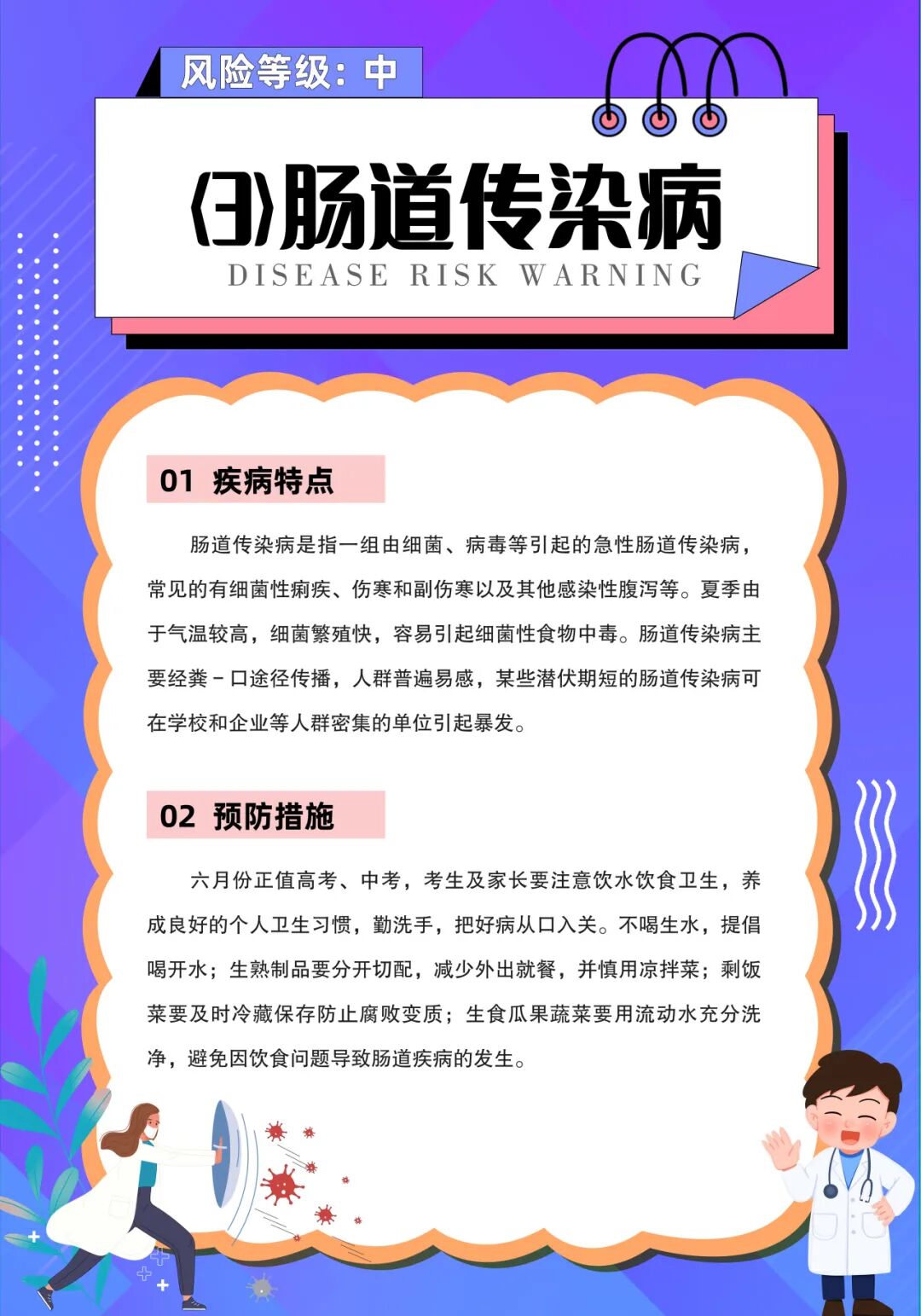 风险等级：中

⑶肠道传染病

DISEASE RISK WARNING

01 疾病特点

肠道传染病是指一组由细菌、病毒等引起的急性肠道传染病，常见的有细菌性痢疾、伤寒和副伤寒以及其他感染性腹泻等。夏季由于气温较高，细菌繁殖快，容易引起细菌性食物中毒。肠道传染病主要经粪－口途径传播，人群普遍易感，某些潜伏期短的肠道传染病可在学校和企业等人群密集的单位引起暴发。

02 预防措施

六月份正值高考、中考，考生及家长要注意饮水饮食卫生，养成良好的个人卫生习惯，勤洗手，把好病从口入关。不喝生水，提倡喝开水；生熟制品要分开切配，减少外出就餐，并慎用凉拌菜；剩饭菜要及时冷藏保存防止腐败变质；生食瓜果蔬菜要用流动水充分洗净，避免因饮食问题导致肠道疾病的发生。